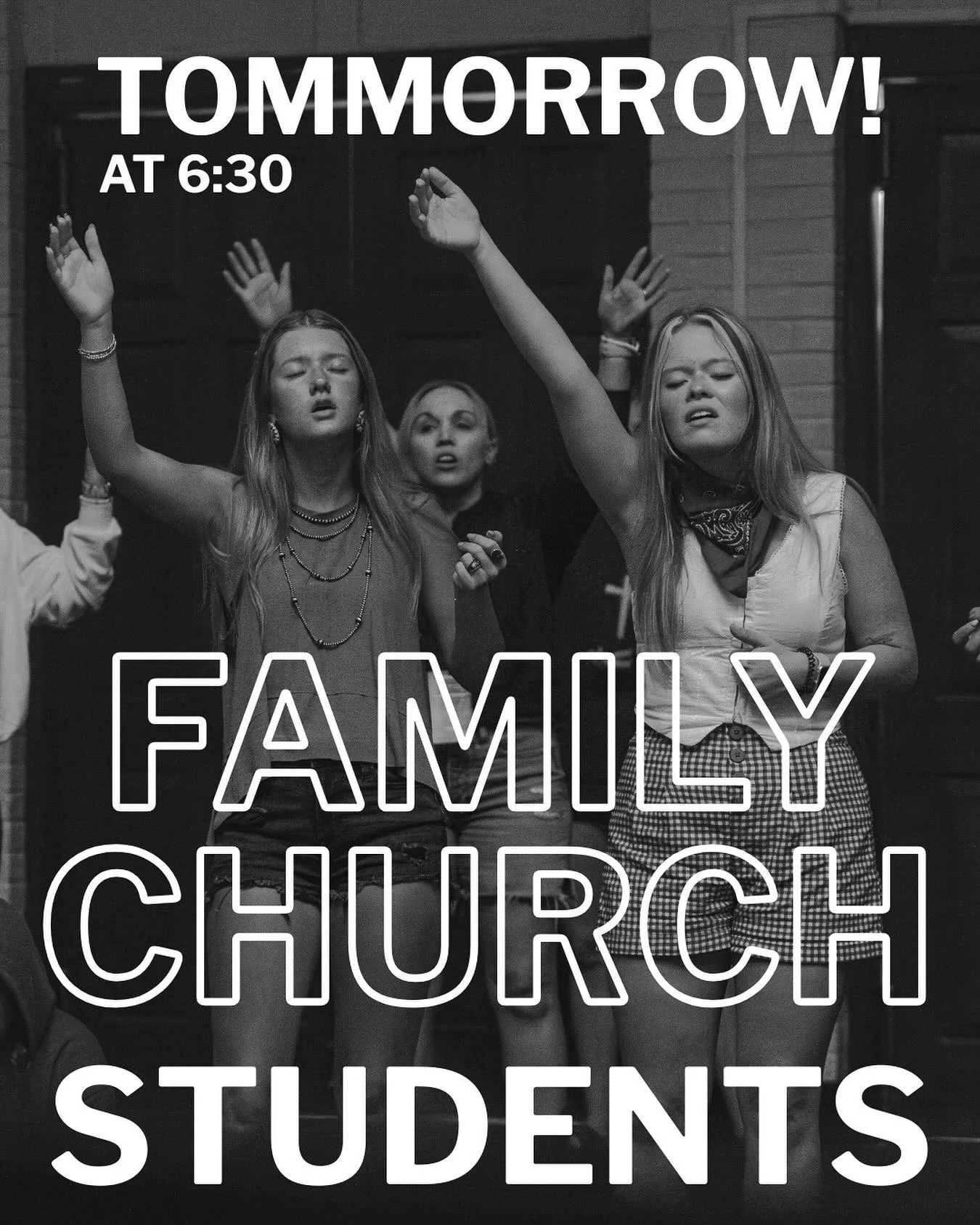 TOMMORROW!
AT 6:30

FAMILY
CHURCH
STUDENTS